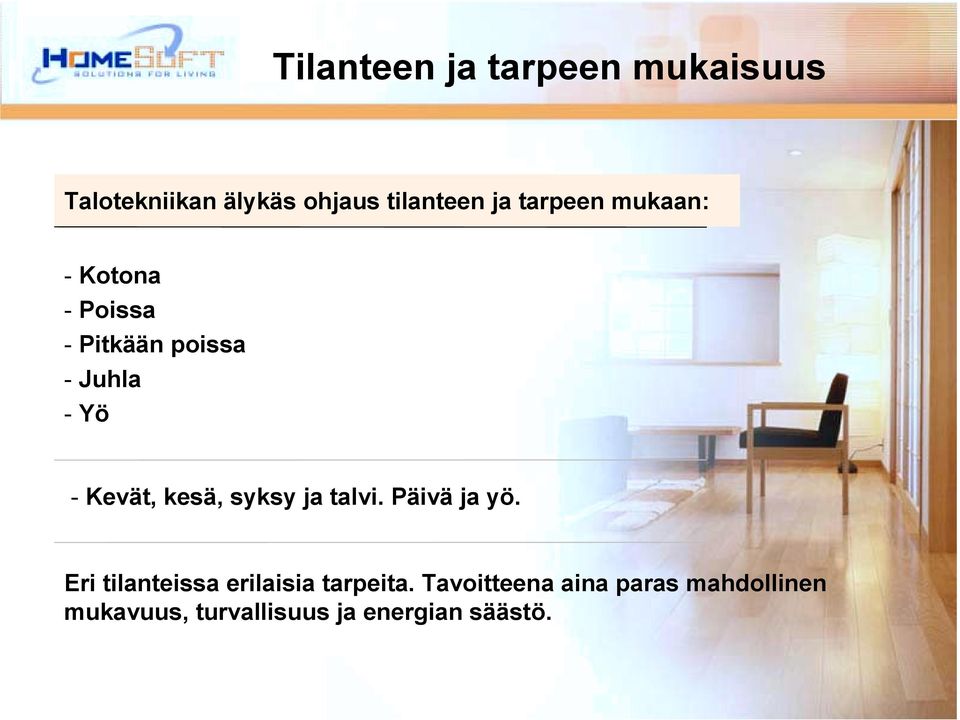 HOMESOFT
SOLUTIONS FOR LIVING

Tilanteen ja tarpeen mukaisuus

Talotekniikan älykäs ohjaus tilanteen ja tarpeen mukaan:

- Kotona
- Poissa
- Pitkään poissa
- Juhla
- Yö

- Kevät, kesä, syksy ja talvi. Päivä ja yö.

Eri tilanteissa erilaisia tarpeita. Tavoitteena aina paras mahdollinen mukavuus, turvallisuus ja energian säästö.